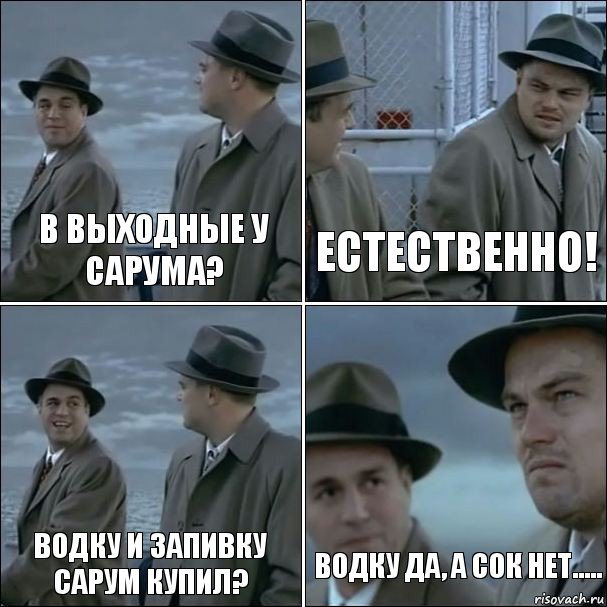 В ВЫХОДНЫЕ У САРУМА?

ЕСТЕСТВЕННО!

ВОДКУ И ЗАПИВКУ САРУМ КУПИЛ?

ВОДКУ ДА, А СОК НЕТ.....

risovach.ru